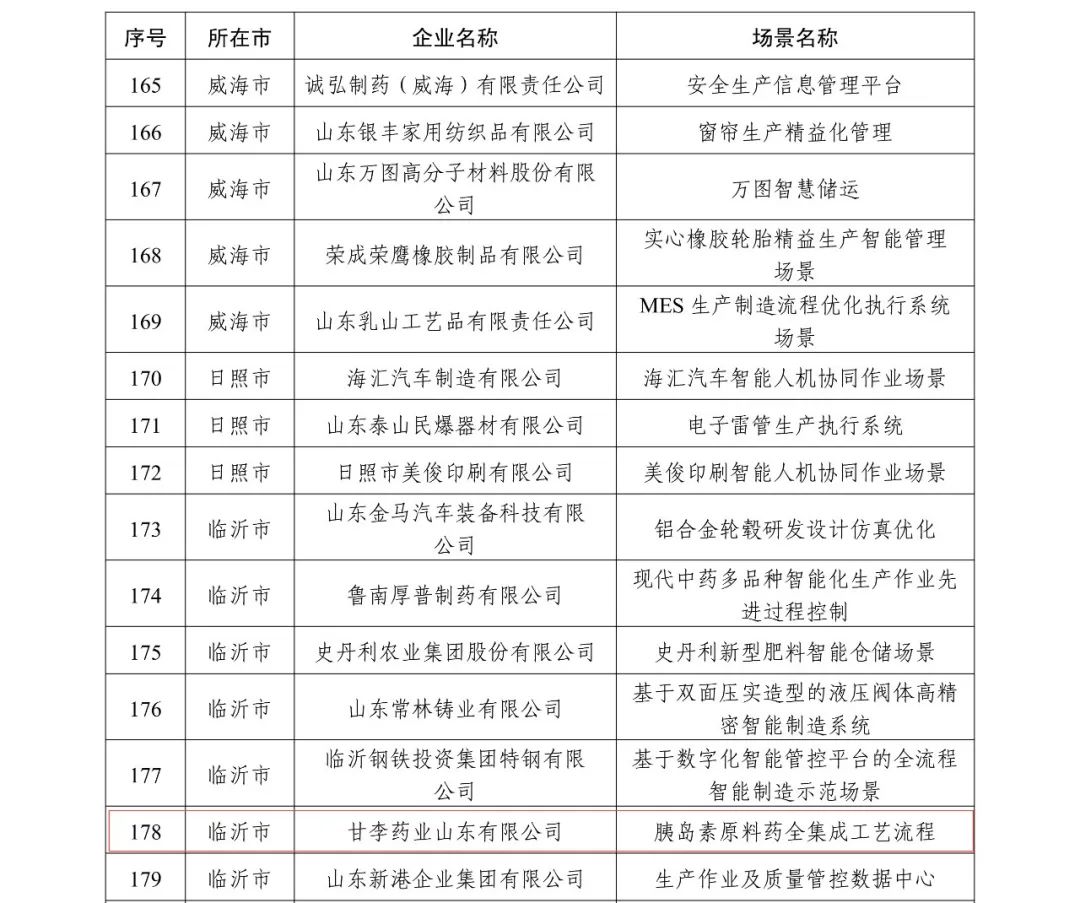 | 序号 | 所在市 | 企业名称 | 场景名称 |
|---|---|---|---|
| 165 | 威海市 | 诚弘制药（威海）有限责任公司 | 安全生产信息管理平台 |
| 166 | 威海市 | 山东银丰家用纺织品有限公司 | 窗帘生产精益化管理 |
| 167 | 威海市 | 山东万图高分子材料股份有限公司 | 万图智慧储运 |
| 168 | 威海市 | 荣成荣鹰橡胶制品有限公司 | 实心橡胶轮胎精益生产智能管理场景 |
| 169 | 威海市 | 山东乳山工艺品有限责任公司 | MES 生产制造流程优化执行系统场景 |
| 170 | 日照市 | 海汇汽车制造有限公司 | 海汇汽车智能人机协同作业场景 |
| 171 | 日照市 | 山东泰山民爆器材有限公司 | 电子雷管生产执行系统 |
| 172 | 日照市 | 日照市美俊印刷有限公司 | 美俊印刷智能人机协同作业场景 |
| 173 | 临沂市 | 山东金马汽车装备科技有限公司 | 铝合金轮毂研发设计仿真优化 |
| 174 | 临沂市 | 鲁南厚普制药有限公司 | 现代中药多品种智能化生产作业先进过程控制 |
| 175 | 临沂市 | 史丹利农业集团股份有限公司 | 史丹利新型肥料智能仓储场景 |
| 176 | 临沂市 | 山东常林铸业有限公司 | 基于双面压实造型的液压阀体高精密智能制造系统 |
| 177 | 临沂市 | 临沂钢铁投资集团特钢有限公司 | 基于数字化智能管控平台的全流程智能制造示范场景 |
| 178 | 临沂市 | 甘李药业山东有限公司 | 胰岛素原料药全集成工艺流程 |
| 179 | 临沂市 | 山东新港企业集团有限公司 | 生产作业及质量管控数据中心 |